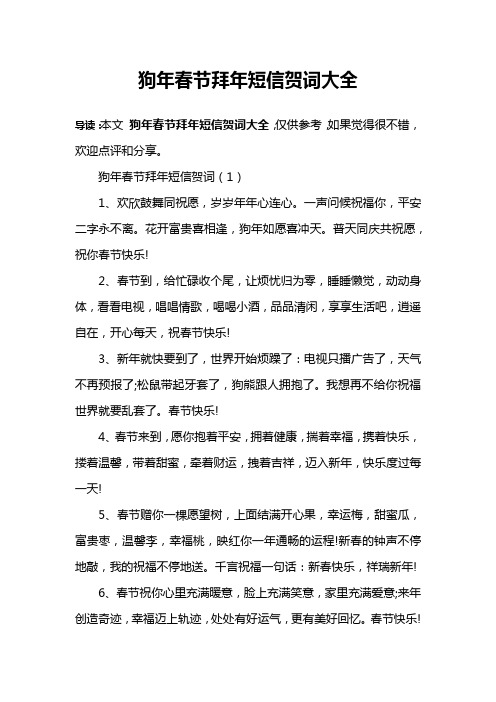 狗年春节拜年短信贺词大全

导读：本文 狗年春节拜年短信贺词大全，仅供参考，如果觉得很不错，欢迎点评和分享。

狗年春节拜年短信贺词（1）

1、欢欣鼓舞同祝愿，岁岁年年心连心。一声问候祝福你，平安二字永不离。花开富贵喜相逢，狗年如愿喜冲天。普天同庆共祝愿，祝你春节快乐!

2、春节到，给忙碌收个尾，让烦忧归为零，睡睡懒觉，动动身体，看看电视，唱唱情歌，喝喝小酒，品品清闲，享享生活吧，逍遥自在，开心每天，祝春节快乐!

3、新年就快要到了，世界开始烦躁了：电视只播广告了，天气不再预报了;松鼠带起牙套了，狗熊跟人拥抱了。我想再不给你祝福世界就要乱套了。春节快乐!

4、春节来到，愿你抱着平安，拥着健康，揣着幸福，携着快乐，搂着温馨，带着甜蜜，牵着财运，拽着吉祥，迈入新年，快乐度过每一天!

5、春节赠你一棵愿望树，上面结满开心果，幸运梅，甜蜜瓜，富贵枣，温馨李，幸福桃，映红你一年通畅的运程!新春的钟声不停地敲，我的祝福不停地送。千言祝福一句话：新春快乐，祥瑞新年!

6、春节祝你心里充满暖意，脸上充满笑意，家里充满爱意;来年创造奇迹，幸福迈上轨迹，处处有好运气，更有美好回忆。春节快乐!